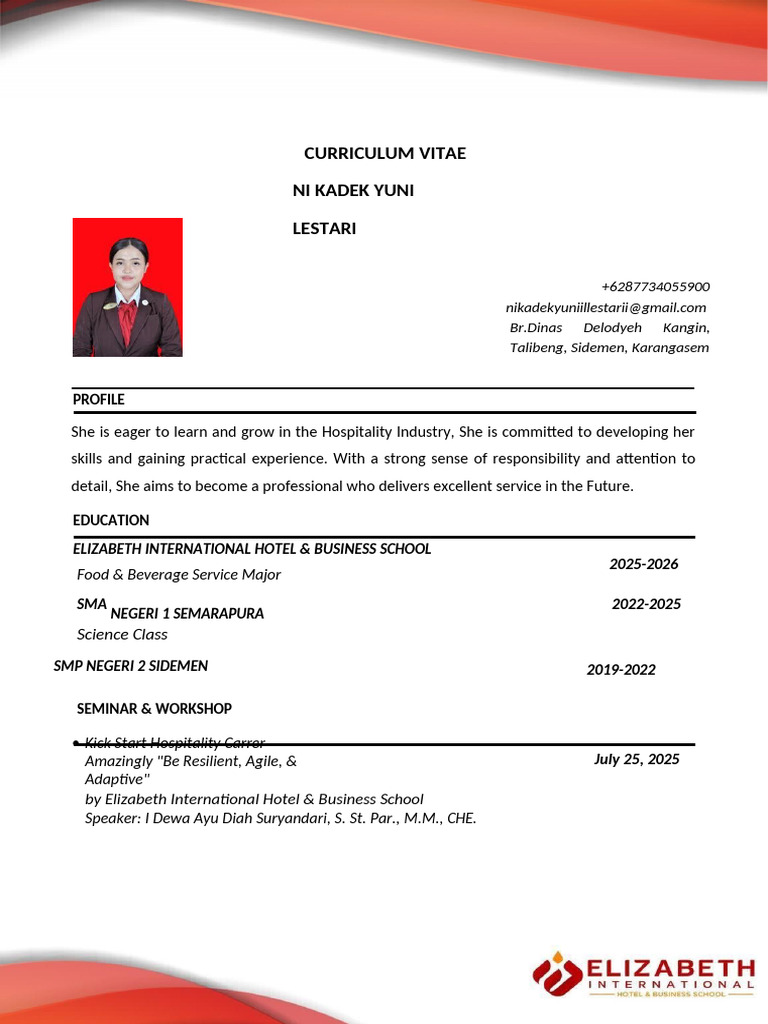 CURRICULUM VITAE

NI KADEK YUNI

LESTARI

+6287734055900
nikadekyuniillestarii@gmail.com
Br.Dinas Delodyeh Kangin, Talibeng, Sidemen, Karangasem

PROFILE

She is eager to learn and grow in the Hospitality Industry, She is committed to developing her skills and gaining practical experience. With a strong sense of responsibility and attention to detail, She aims to become a professional who delivers excellent service in the Future.

EDUCATION

ELIZABETH INTERNATIONAL HOTEL & BUSINESS SCHOOL
Food & Beverage Service Major
2025-2026

SMA NEGERI 1 SEMARAPURA
Science Class
2022-2025

SMP NEGERI 2 SIDEMEN
2019-2022

SEMINAR & WORKSHOP

• Kick Start Hospitality Carrer Amazingly "Be Resilient, Agile, & Adaptive" by Elizabeth International Hotel & Business School Speaker: I Dewa Ayu Diah Suryandari, S. St. Par., M.M., CHE.
July 25, 2025

ELIZABETH INTERNATIONAL HOTEL & BUSINESS SCHOOL